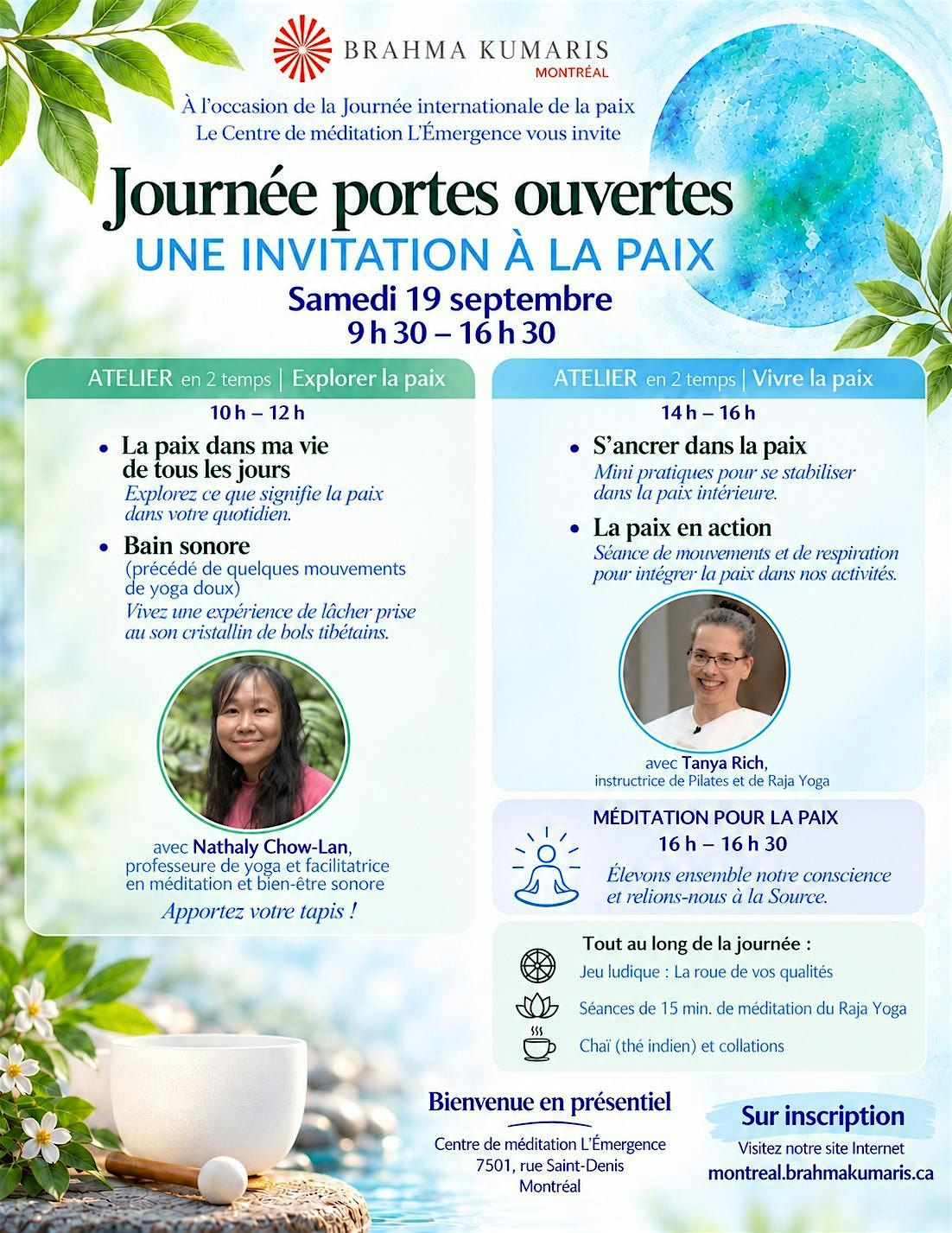 BRAHMA KUMARIS
MONTRÉAL

À l'occasion de la Journée internationale de la paix
Le Centre de méditation L'Émergence vous invite

Journée portes ouvertes
UNE INVITATION À LA PAIX
Samedi 19 septembre
9 h 30 – 16 h 30

ATELIER en 2 temps | Explorer la paix
10 h – 12 h

• La paix dans ma vie de tous les jours
Explorez ce que signifie la paix dans votre quotidien.

• Bain sonore
(précédé de quelques mouvements de yoga doux)
Vivez une expérience de lâcher prise au son cristallin de bols tibétains.

avec Nathaly Chow-Lan,
professeure de yoga et facilitatrice en méditation et bien-être sonore
Apportez votre tapis !

ATELIER en 2 temps | Vivre la paix
14 h – 16 h

• S'ancrer dans la paix
Mini pratiques pour se stabiliser dans la paix intérieure.

• La paix en action
Séance de mouvements et de respiration pour intégrer la paix dans nos activités.

avec Tanya Rich,
instructrice de Pilates et de Raja Yoga

MÉDITATION POUR LA PAIX
16 h – 16 h 30
Élevons ensemble notre conscience et relions-nous à la Source.

Tout au long de la journée :
Jeu ludique : La roue de vos qualités
Séances de 15 min. de méditation du Raja Yoga
Chaï (thé indien) et collations

Bienvenue en présentiel
Centre de méditation L'Émergence
7501, rue Saint-Denis
Montréal

Sur inscription
Visitez notre site Internet
montreal.brahmakumaris.ca